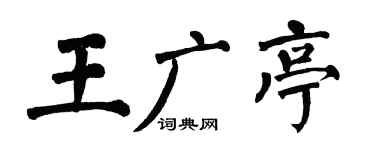 王广亭
词典网